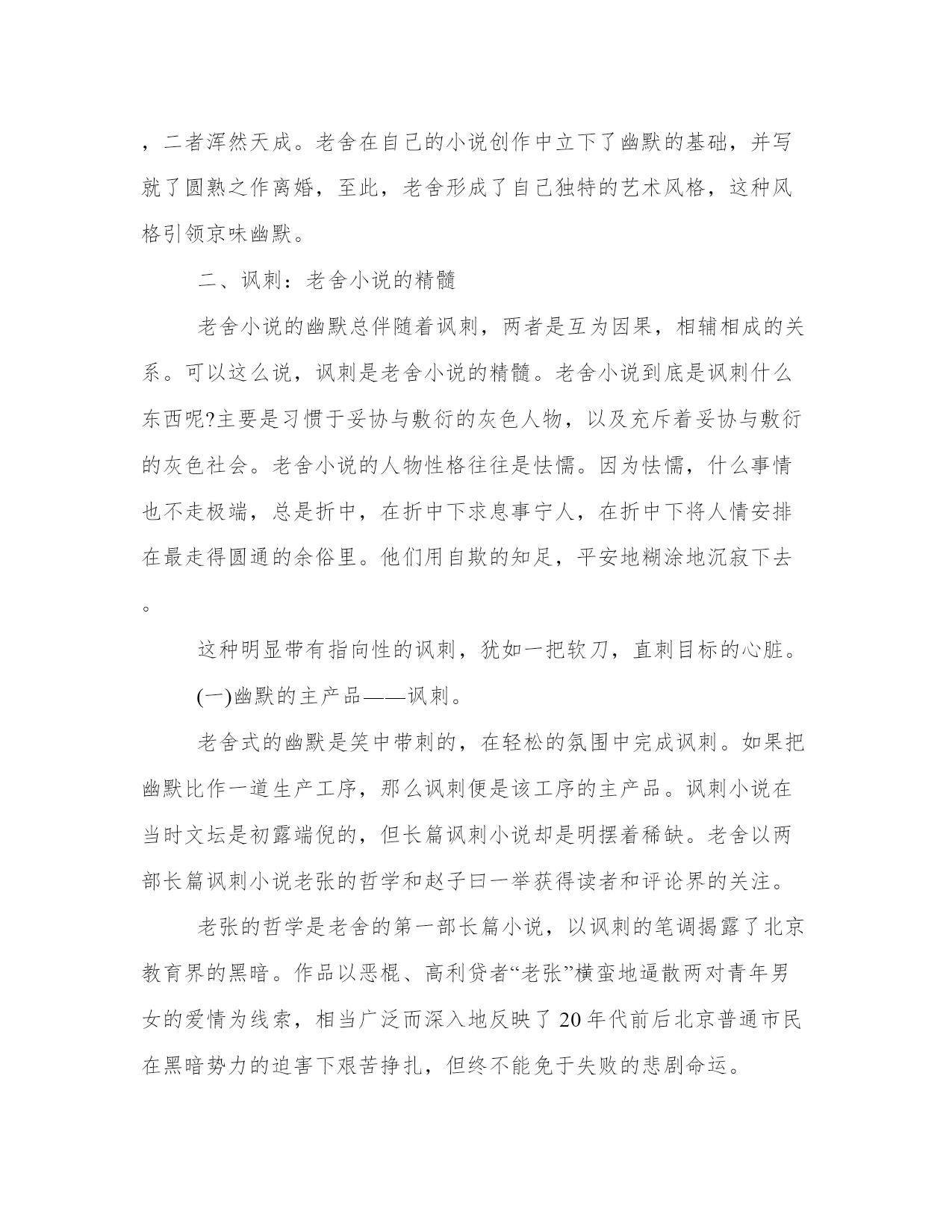 ，二者浑然天成。老舍在自己的小说创作中立下了幽默的基础，并写就了圆熟之作离婚，至此，老舍形成了自己独特的艺术风格，这种风格引领京味幽默。

二、讽刺：老舍小说的精髓

老舍小说的幽默总伴随着讽刺，两者是互为因果，相辅相成的关系。可以这么说，讽刺是老舍小说的精髓。老舍小说到底是讽刺什么东西呢?主要是习惯于妥协与敷衍的灰色人物，以及充斥着妥协与敷衍的灰色社会。老舍小说的人物性格往往是怯懦。因为怯懦，什么事情也不走极端，总是折中，在折中下求息事宁人，在折中下将人情安排在最走得圆通的余俗里。他们用自欺的知足，平安地糊涂地沉寂下去。

这种明显带有指向性的讽刺，犹如一把软刀，直刺目标的心脏。

(一)幽默的主产品——讽刺。

老舍式的幽默是笑中带刺的，在轻松的氛围中完成讽刺。如果把幽默比作一道生产工序，那么讽刺便是该工序的主产品。讽刺小说在当时文坛是初露端倪的，但长篇讽刺小说却是明摆着稀缺。老舍以两部长篇讽刺小说老张的哲学和赵子曰一举获得读者和评论界的关注。

老张的哲学是老舍的第一部长篇小说，以讽刺的笔调揭露了北京教育界的黑暗。作品以恶棍、高利贷者“老张”横蛮地逼散两对青年男女的爱情为线索，相当广泛而深入地反映了20年代前后北京普通市民在黑暗势力的迫害下艰苦挣扎，但终不能免于失败的悲剧命运。